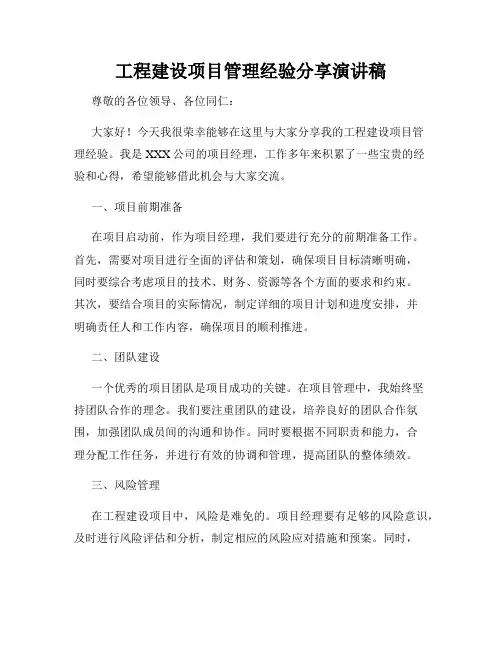 工程建设项目管理经验分享演讲稿

尊敬的各位领导、各位同仁：

大家好！今天我很荣幸能够在这里与大家分享我的工程建设项目管理经验。我是XXX公司的项目经理，工作多年来积累了一些宝贵的经验和心得，希望能够借此机会与大家交流。

一、项目前期准备

在项目启动前，作为项目经理，我们要进行充分的前期准备工作。首先，需要对项目进行全面的评估和策划，确保项目目标清晰明确，同时要综合考虑项目的技术、财务、资源等各个方面的要求和约束。其次，要结合项目的实际情况，制定详细的项目计划和进度安排，并明确责任人和工作内容，确保项目的顺利推进。

二、团队建设

一个优秀的项目团队是项目成功的关键。在项目管理中，我始终坚持团队合作的理念。我们要注重团队的建设，培养良好的团队合作氛围，加强团队成员间的沟通和协作。同时要根据不同职责和能力，合理分配工作任务，并进行有效的协调和管理，提高团队的整体绩效。

三、风险管理

在工程建设项目中，风险是难免的。项目经理要有足够的风险意识，及时进行风险评估和分析，制定相应的风险应对措施和预案。同时，